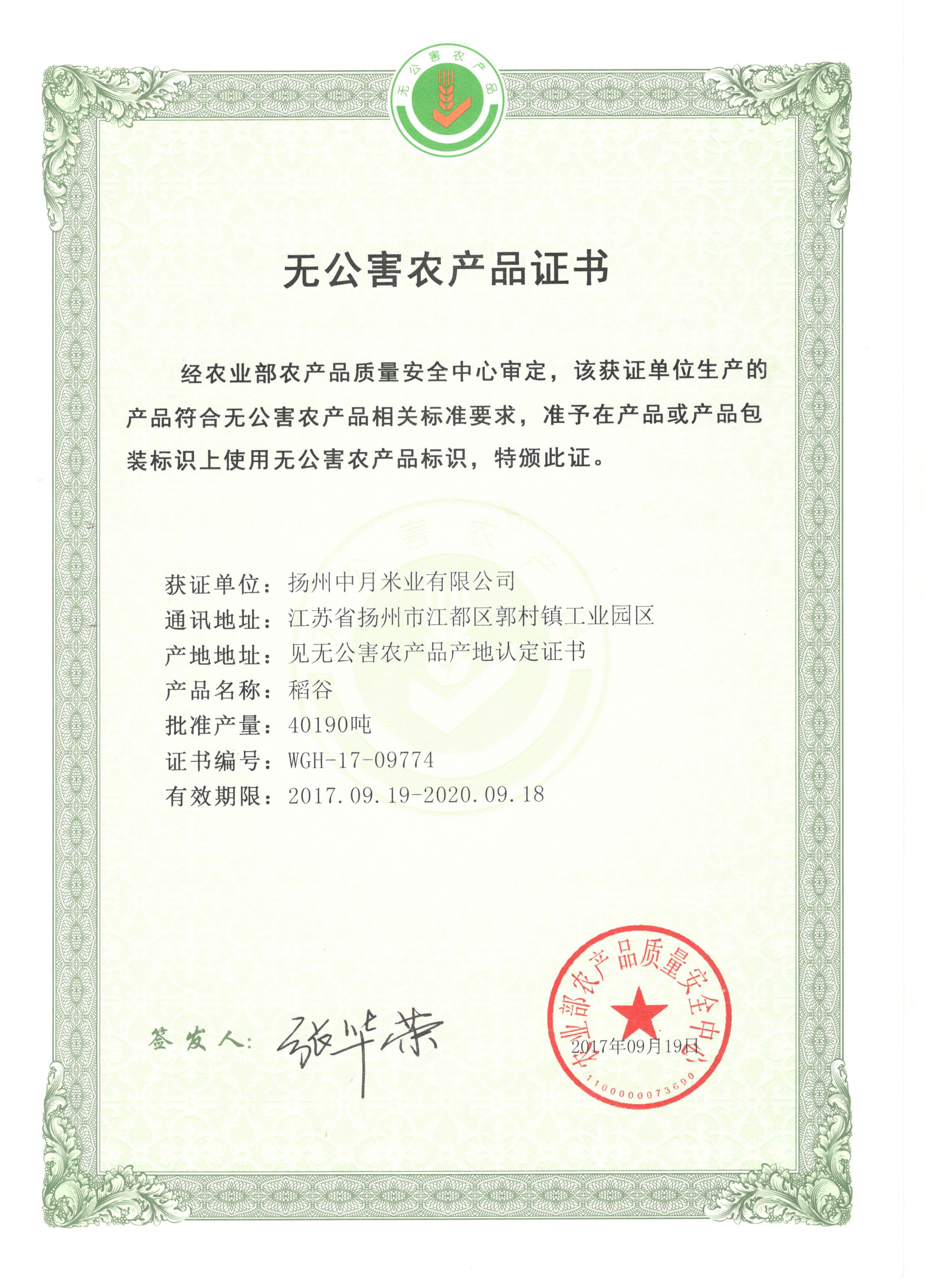 无公害农产品

无公害农产品证书

经农业部农产品质量安全中心审定，该获证单位生产的产品符合无公害农产品相关标准要求，准予在产品或产品包装标识上使用无公害农产品标识，特颁此证。

获证单位：扬州中月米业有限公司
通讯地址：江苏省扬州市江都区郭村镇工业园区
产地地址：见无公害农产品产地认定证书
产品名称：稻谷
批准产量：40190吨
证书编号：WGH-17-09774
有效期限：2017.09.19-2020.09.18

签发人：张华荣

农业部农产品质量安全中心
2017年09月19日
1100000073690